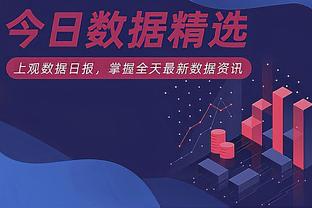 今日数据精选

上观数据日报，掌握全天最新数据资讯